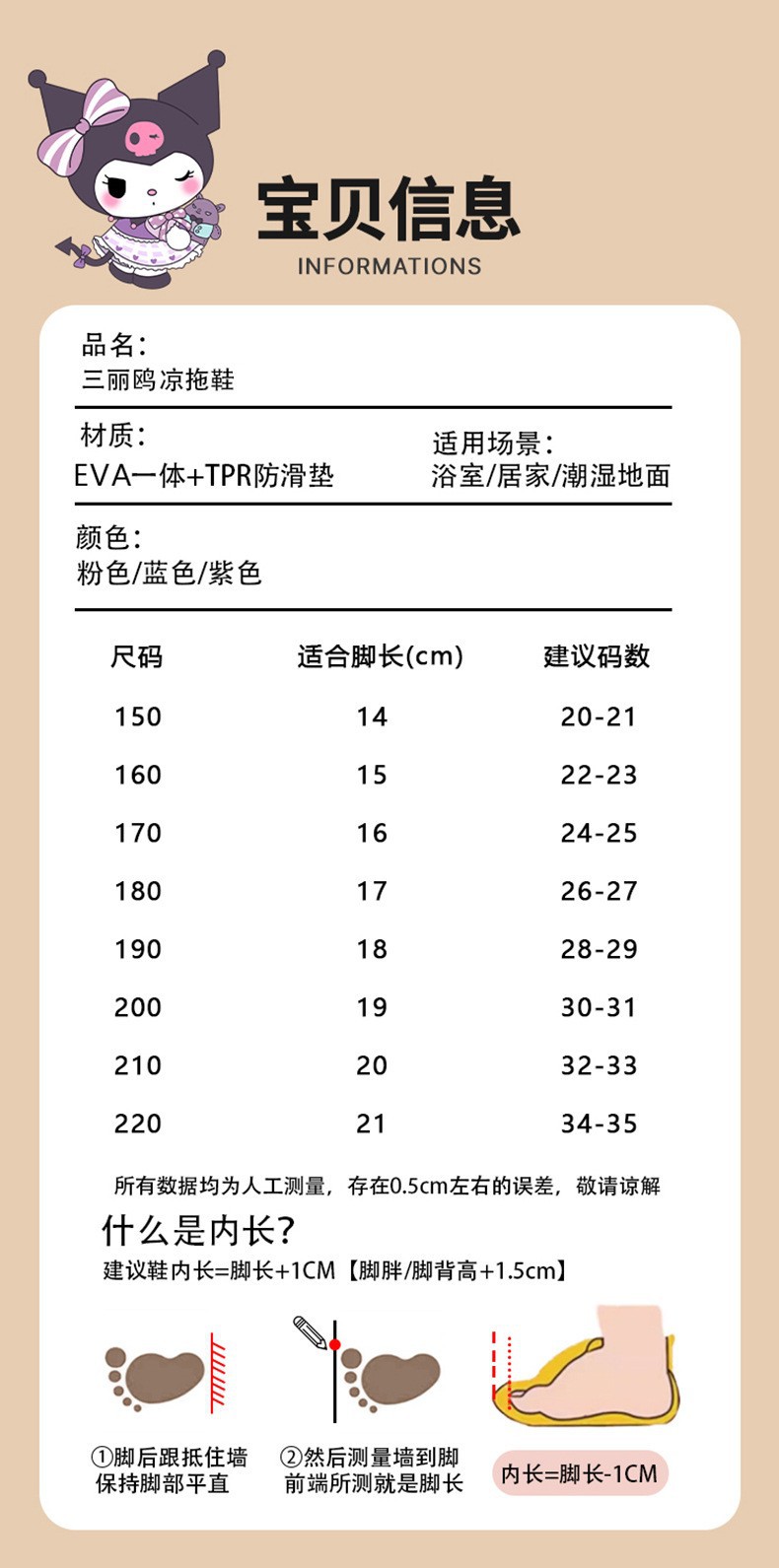 宝贝信息
INFORMATIONS

品名：
三丽鸥凉拖鞋

材质：
EVA一体+TPR防滑垫

适用场景：
浴室/居家/潮湿地面

颜色：
粉色/蓝色/紫色

| 尺码 | 适合脚长(cm) | 建议码数 |
|---|---|---|
| 150 | 14 | 20-21 |
| 160 | 15 | 22-23 |
| 170 | 16 | 24-25 |
| 180 | 17 | 26-27 |
| 190 | 18 | 28-29 |
| 200 | 19 | 30-31 |
| 210 | 20 | 32-33 |
| 220 | 21 | 34-35 |

所有数据均为人工测量，存在0.5cm左右的误差，敬请谅解

什么是内长?
建议鞋内长=脚长+1CM【脚胖/脚背高+1.5cm】

①脚后跟抵住墙
保持脚部平直

②然后测量墙到脚
前端所测就是脚长

内长=脚长-1CM